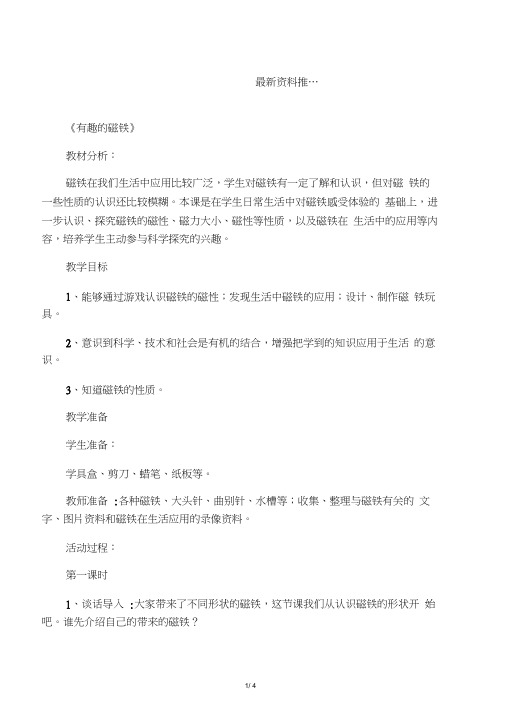 最新资料推…

《有趣的磁铁》

教材分析：

磁铁在我们生活中应用比较广泛，学生对磁铁有一定了解和认识，但对磁 铁的一些性质的认识还比较模糊。本课是在学生日常生活中对磁铁感受体验的 基础上，进一步认识、探究磁铁的磁性、磁力大小、磁性等性质，以及磁铁在 生活中的应用等内容，培养学生主动参与科学探究的兴趣。

教学目标

1、能够通过游戏认识磁铁的磁性；发现生活中磁铁的应用；设计、制作磁 铁玩具。

2、意识到科学、技术和社会是有机的结合，增强把学到的知识应用于生活 的意识。

3、知道磁铁的性质。

教学准备

学生准备：

学具盒、剪刀、蜡笔、纸板等。

教师准备 ：各种磁铁、大头针、曲别针、水槽等；收集、整理与磁铁有关的 文字、图片资料和磁铁在生活应用的录像资料。

活动过程：

第一课时

1、谈话导入 ：大家带来了不同形状的磁铁，这节课我们从认识磁铁的形状开 始吧。谁先介绍自己的带来的磁铁？

1/ 4